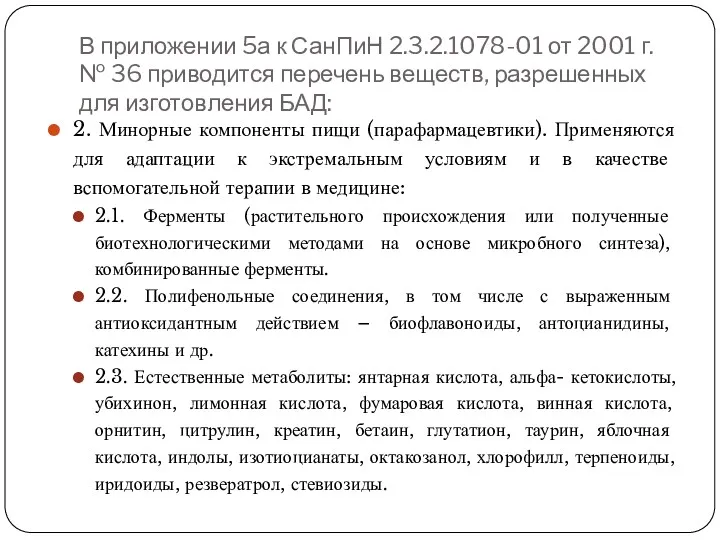 В приложении 5а к СанПиН 2.3.2.1078-01 от 2001 г. № 36 приводится перечень веществ, разрешенных для изготовления БАД:

2. Минорные компоненты пищи (парафармацевтики). Применяются для адаптации к экстремальным условиям и в качестве вспомогательной терапии в медицине:

2.1. Ферменты (растительного происхождения или полученные биотехнологическими методами на основе микробного синтеза), комбинированные ферменты.

2.2. Полифенольные соединения, в том числе с выраженным антиоксидантным действием – биофлавоноиды, антоцианидины, катехины и др.

2.3. Естественные метаболиты: янтарная кислота, альфа- кетокислоты, убихинон, лимонная кислота, фумаровая кислота, винная кислота, орнитин, цитрулин, креатин, бетаин, глутатион, таурин, яблочная кислота, индолы, изотиоцианаты, октакозанол, хлорофилл, терпеноиды, иридоиды, резвератрол, стевиозиды.